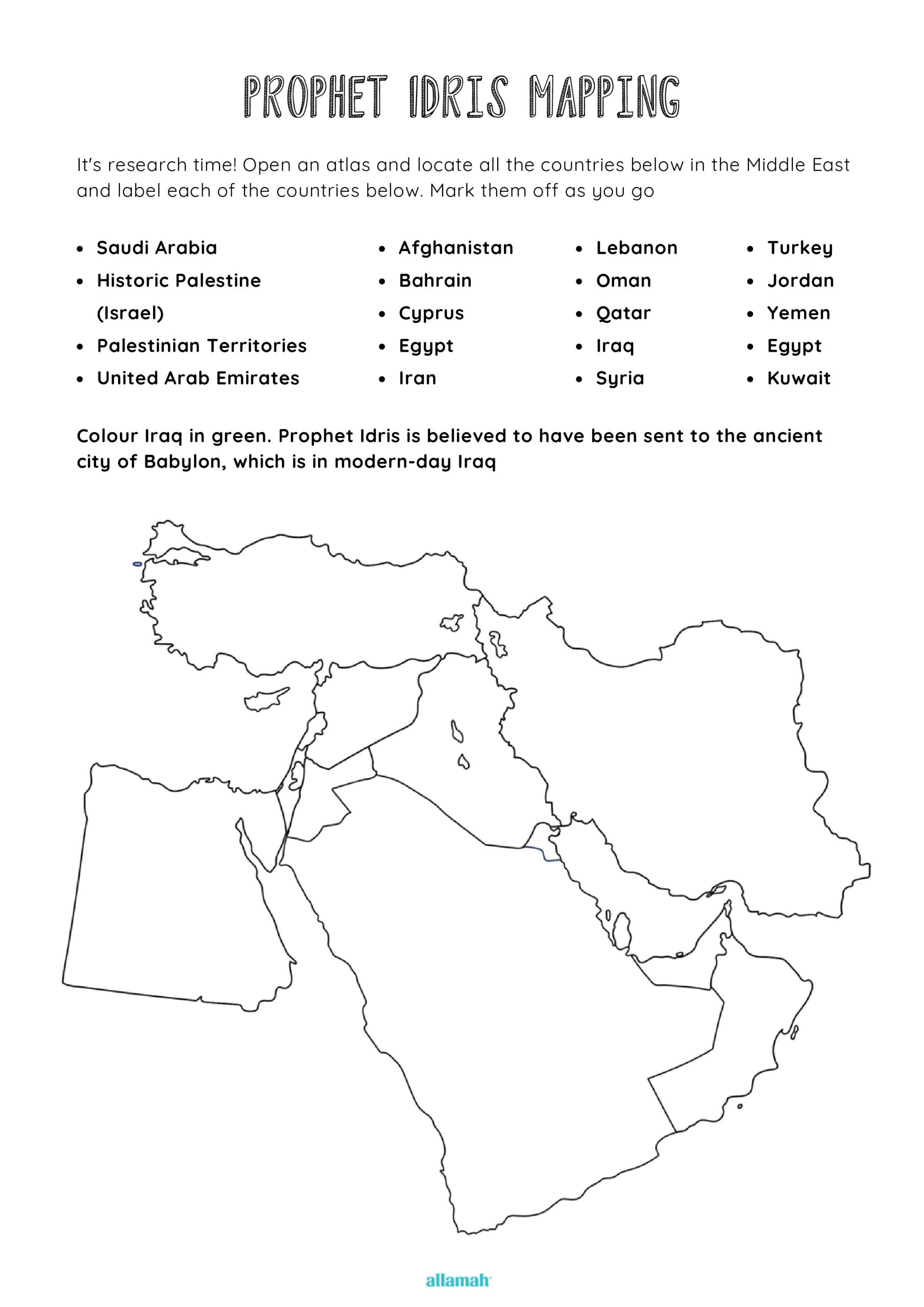 PROPHET IDRIS MAPPING

It's research time! Open an atlas and locate all the countries below in the Middle East and label each of the countries below. Mark them off as you go

• Saudi Arabia
• Historic Palestine (Israel)
• Palestinian Territories
• United Arab Emirates

• Afghanistan
• Bahrain
• Cyprus
• Egypt
• Iran

• Lebanon
• Oman
• Qatar
• Iraq
• Syria

• Turkey
• Jordan
• Yemen
• Egypt
• Kuwait

Colour Iraq in green. Prophet Idris is believed to have been sent to the ancient city of Babylon, which is in modern-day Iraq

allamah